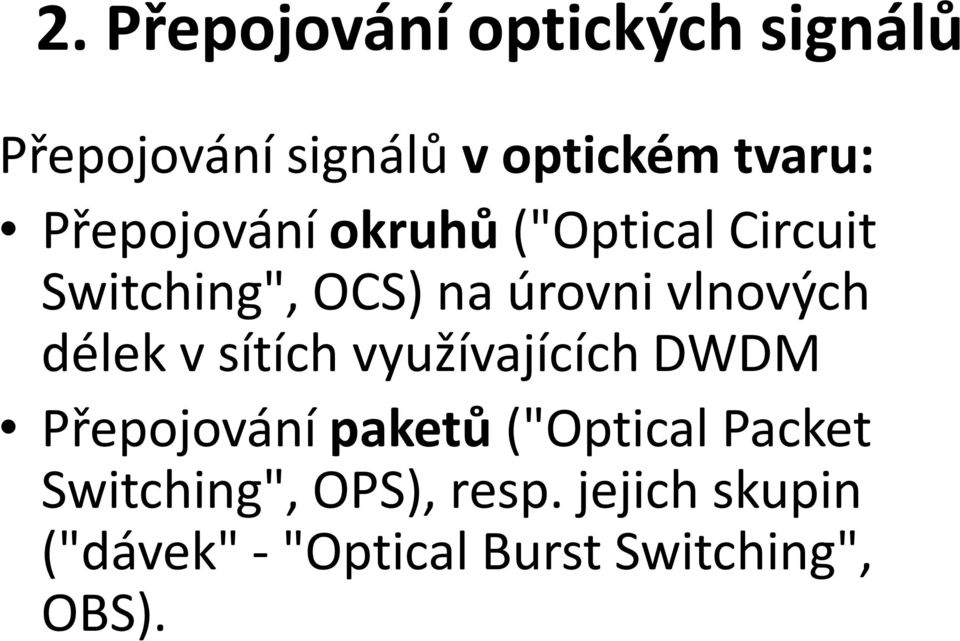 2. Přepojování optických signálů

Přepojování signálů v optickém tvaru:

• Přepojování okruhů ("Optical Circuit Switching", OCS) na úrovni vlnových délek v sítích využívajících DWDM

• Přepojování paketů ("Optical Packet Switching", OPS), resp. jejich skupin ("dávek" - "Optical Burst Switching", OBS).